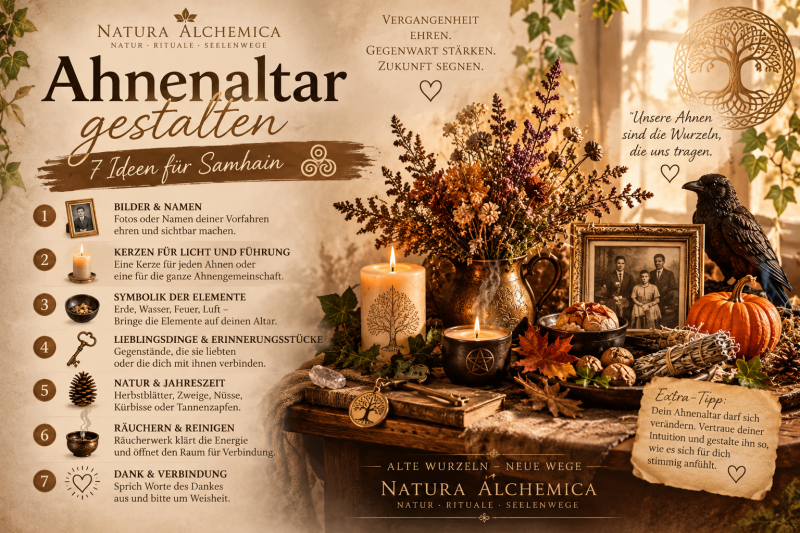 NATURA ALCHEMICA
NATUR · RITUALE · SEELENWEGE

Ahnenaltar
gestalten

7 Ideen für Samhain

1
BILDER & NAMEN
Fotos oder Namen deiner Vorfahren ehren und sichtbar machen.

2
KERZEN FÜR LICHT UND FÜHRUNG
Eine Kerze für jeden Ahnen oder eine für die ganze Ahnengemeinschaft.

3
SYMBOLIK DER ELEMENTE
Erde, Wasser, Feuer, Luft – Bringe die Elemente auf deinen Altar.

4
LIEBLINGSDINGE & ERINNERUNGSSTÜCKE
Gegenstände, die sie liebten oder die dich mit ihnen verbinden.

5
NATUR & JAHRESZEIT
Herbstblätter, Zweige, Nüsse, Kürbisse oder Tannenzapfen.

6
RÄUCHERN & REINIGEN
Räucherwerk klärt die Energie und öffnet den Raum für Verbindung.

7
DANK & VERBINDUNG
Sprich Worte des Dankes aus und bitte um Weisheit.

VERGANGENHEIT
EHREN.
GEGENWART STÄRKEN.
ZUKUNFT SEGNEN.

"Unsere Ahnen sind die Wurzeln, die uns tragen.

Extra-Tipp:
Dein Ahnenaltar darf sich verändern. Vertraue deiner Intuition und gestalte ihn so, wie es sich für dich stimmig anfühlt.

ALTE WURZELN – NEUE WEGE
NATURA ALCHEMICA
NATUR · RITUALE · SEELENWEGE